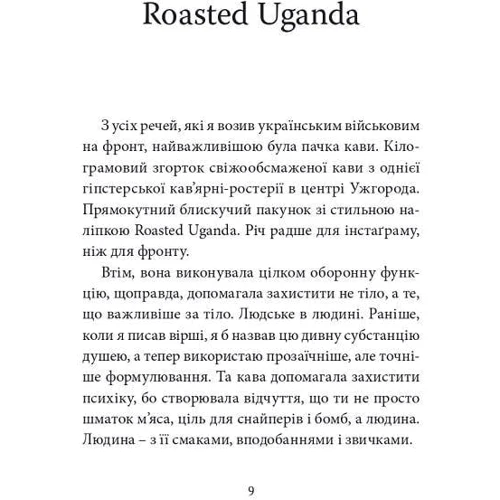 Roasted Uganda

З усіх речей, які я возив українським військовим на фронт, найважливішою була пачка кави. Кілограмовий згорток свіжообсмаженої кави з однієї гіпстерської кав'ярні-ростерії в центрі Ужгорода. Прямокутний блискучий пакунок зі стильною наліпкою Roasted Uganda. Річ радше для інстаґраму, ніж для фронту.

Втім, вона виконувала цілком оборонну функцію, щоправда, допомагала захистити не тіло, а те, що важливіше за тіло. Людське в людині. Раніше, коли я писав вірші, я б назвав цю дивну субстанцію душею, а тепер використаю прозаїчніше, але точніше формулювання. Та кава допомагала захистити психіку, бо створювала відчуття, що ти не просто шматок м'яса, ціль для снайперів і бомб, а людина. Людина – з її смаками, вподобаннями і звичками.

9